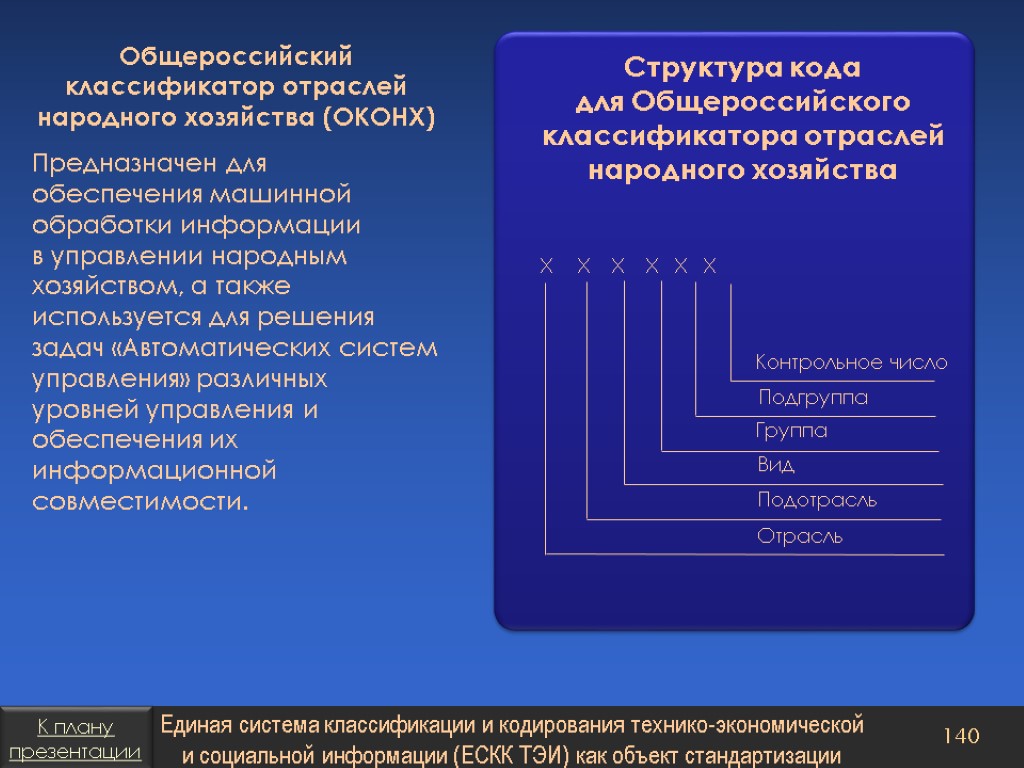 Общероссийский классификатор отраслей народного хозяйства (ОКОНХ)

Предназначен для обеспечения машинной обработки информации в управлении народным хозяйством, а также используется для решения задач «Автоматических систем управления» различных уровней управления и обеспечения их информационной совместимости.

Структура кода для Общероссийского классификатора отраслей народного хозяйства

Х Х Х Х Х Х

Контрольное число
Подгруппа
Группа
Вид
Подотрасль
Отрасль

К плану презентации

Единая система классификации и кодирования технико-экономической и социальной информации (ЕСКК ТЭИ) как объект стандартизации

140